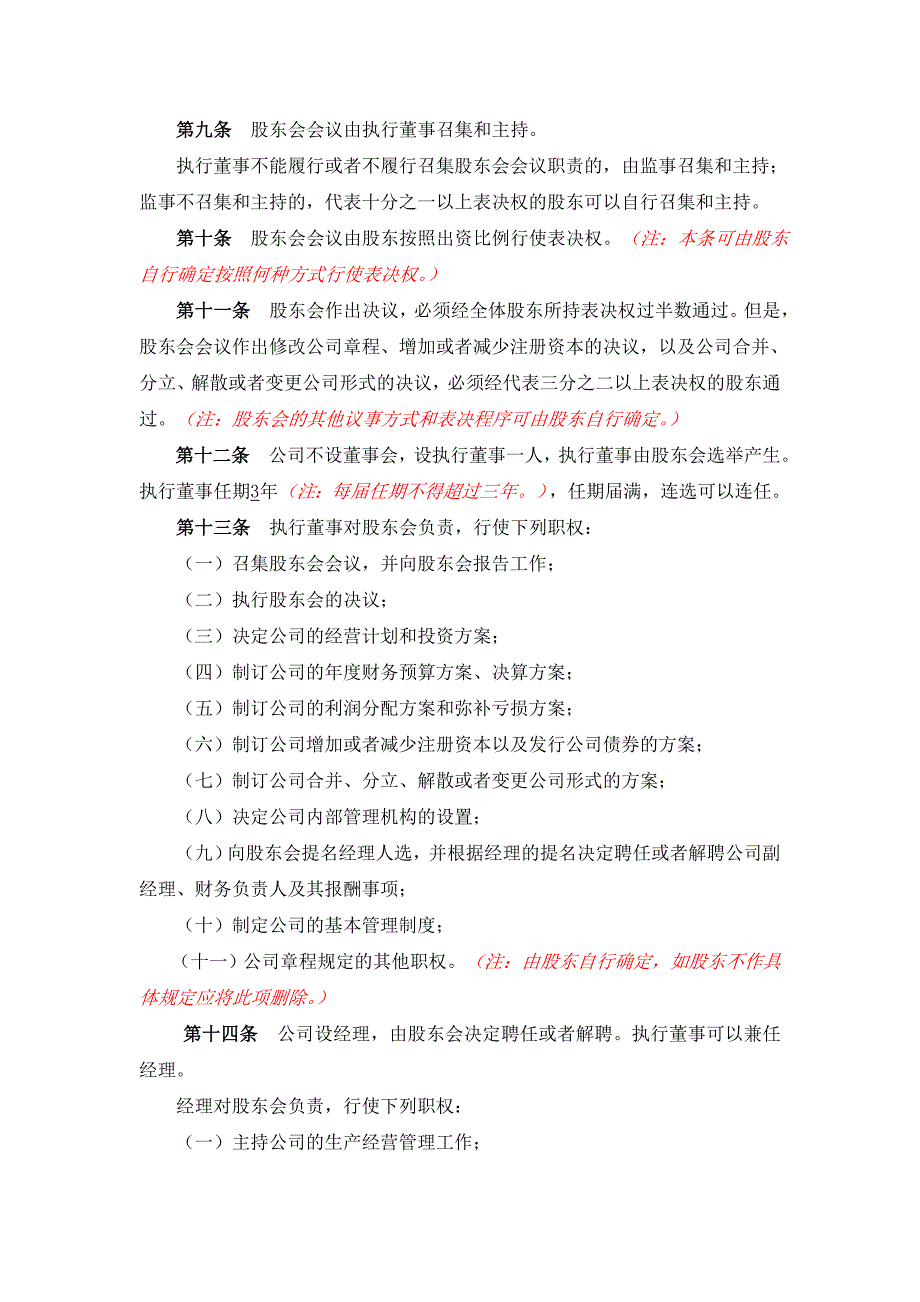 第九条　股东会会议由执行董事召集和主持。

执行董事不能履行或者不履行召集股东会会议职责的，由监事召集和主持；监事不召集和主持的，代表十分之一以上表决权的股东可以自行召集和主持。

第十条　股东会会议由股东按照出资比例行使表决权。（注：本条可由股东自行确定按照何种方式行使表决权。）

第十一条　股东会作出决议，必须经全体股东所持表决权过半数通过。但是，股东会会议作出修改公司章程、增加或者减少注册资本的决议，以及公司合并、分立、解散或者变更公司形式的决议，必须经代表三分之二以上表决权的股东通过。（注：股东会的其他议事方式和表决程序可由股东自行确定。）

第十二条　公司不设董事会，设执行董事一人，执行董事由股东会选举产生。执行董事任期3年（注：每届任期不得超过三年。），任期届满，连选可以连任。

第十三条　执行董事对股东会负责，行使下列职权：

（一）召集股东会会议，并向股东会报告工作；

（二）执行股东会的决议；

（三）决定公司的经营计划和投资方案；

（四）制订公司的年度财务预算方案、决算方案；

（五）制订公司的利润分配方案和弥补亏损方案；

（六）制订公司增加或者减少注册资本以及发行公司债券的方案；

（七）制订公司合并、分立、解散或者变更公司形式的方案；

（八）决定公司内部管理机构的设置；

（九）向股东会提名经理人选，并根据经理的提名决定聘任或者解聘公司副经理、财务负责人及其报酬事项；

（十）制定公司的基本管理制度；

（十一）公司章程规定的其他职权。（注：由股东自行确定，如股东不作具体规定应将此项删除。）

第十四条　公司设经理，由股东会决定聘任或者解聘。执行董事可以兼任经理。

经理对股东会负责，行使下列职权：

（一）主持公司的生产经营管理工作；